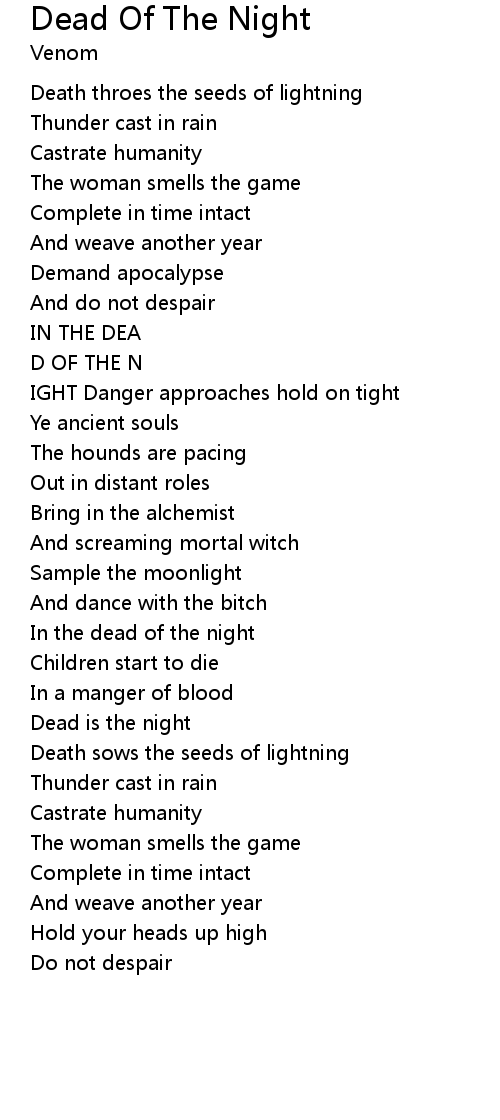 Dead Of The Night
Venom

Death throes the seeds of lightning
Thunder cast in rain
Castrate humanity
The woman smells the game
Complete in time intact
And weave another year
Demand apocalypse
And do not despair
IN THE DEA
D OF THE N
IGHT Danger approaches hold on tight
Ye ancient souls
The hounds are pacing
Out in distant roles
Bring in the alchemist
And screaming mortal witch
Sample the moonlight
And dance with the bitch
In the dead of the night
Children start to die
In a manger of blood
Dead is the night
Death sows the seeds of lightning
Thunder cast in rain
Castrate humanity
The woman smells the game
Complete in time intact
And weave another year
Hold your heads up high
Do not despair